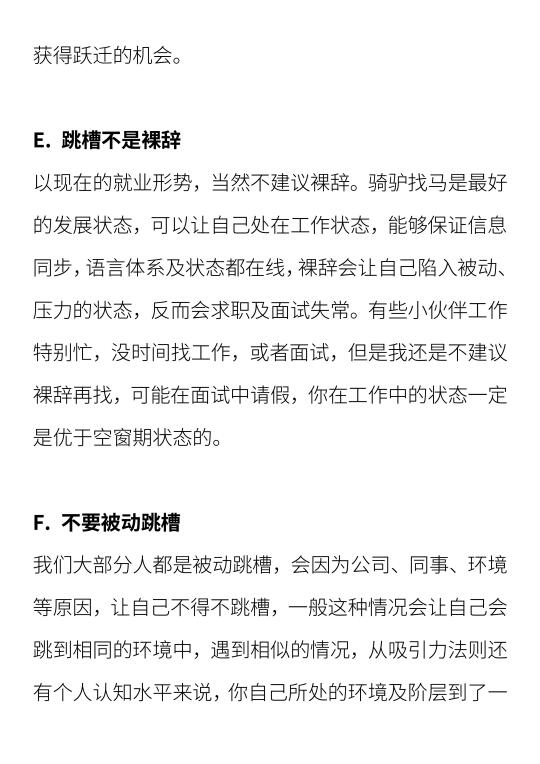 获得跃迁的机会。

E. 跳槽不是裸辞

以现在的就业形势，当然不建议裸辞。骑驴找马是最好的发展状态，可以让自己处在工作状态，能够保证信息同步，语言体系及状态都在线，裸辞会让自己陷入被动、压力的状态，反而会求职及面试失常。有些小伙伴工作特别忙，没时间找工作，或者面试，但是我还是不建议裸辞再找，可能在面试中请假，你在工作中的状态一定是优于空窗期状态的。

F. 不要被动跳槽

我们大部分人都是被动跳槽，会因为公司、同事、环境等原因，让自己不得不跳槽，一般这种情况会让自己会跳到相同的环境中，遇到相似的情况，从吸引力法则还有个人认知水平来说，你自己所处的环境及阶层到了一